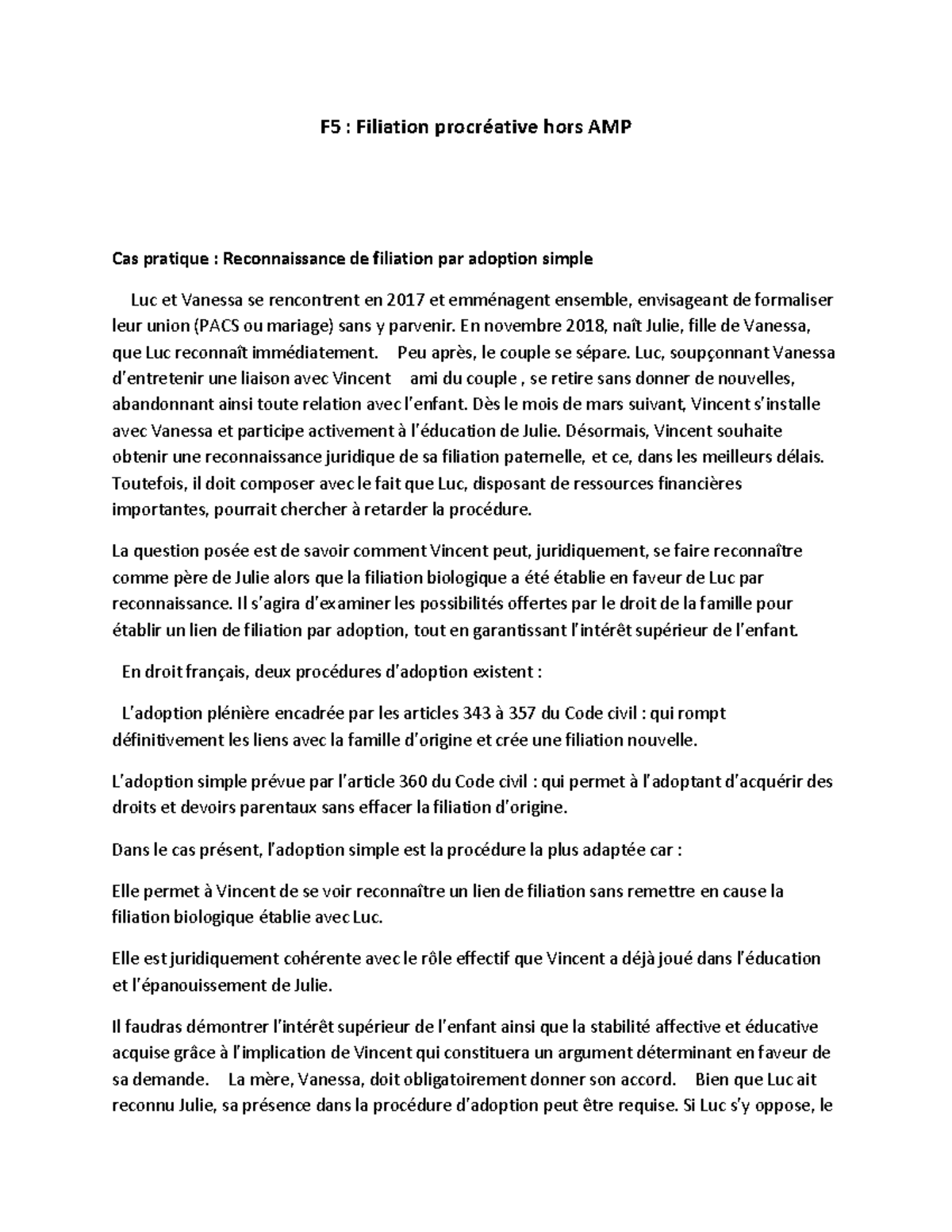 F5 : Filiation procréative hors AMP

Cas pratique : Reconnaissance de filiation par adoption simple

Luc et Vanessa se rencontrent en 2017 et emménagent ensemble, envisageant de formaliser leur union (PACS ou mariage) sans y parvenir. En novembre 2018, naît Julie, fille de Vanessa, que Luc reconnaît immédiatement. Peu après, le couple se sépare. Luc, soupçonnant Vanessa d'entretenir une liaison avec Vincent ami du couple , se retire sans donner de nouvelles, abandonnant ainsi toute relation avec l'enfant. Dès le mois de mars suivant, Vincent s'installe avec Vanessa et participe activement à l'éducation de Julie. Désormais, Vincent souhaite obtenir une reconnaissance juridique de sa filiation paternelle, et ce, dans les meilleurs délais. Toutefois, il doit composer avec le fait que Luc, disposant de ressources financières importantes, pourrait chercher à retarder la procédure.

La question posée est de savoir comment Vincent peut, juridiquement, se faire reconnaître comme père de Julie alors que la filiation biologique a été établie en faveur de Luc par reconnaissance. Il s'agira d'examiner les possibilités offertes par le droit de la famille pour établir un lien de filiation par adoption, tout en garantissant l'intérêt supérieur de l'enfant.

En droit français, deux procédures d'adoption existent :

L'adoption plénière encadrée par les articles 343 à 357 du Code civil : qui rompt définitivement les liens avec la famille d'origine et crée une filiation nouvelle.

L'adoption simple prévue par l'article 360 du Code civil : qui permet à l'adoptant d'acquérir des droits et devoirs parentaux sans effacer la filiation d'origine.

Dans le cas présent, l'adoption simple est la procédure la plus adaptée car :

Elle permet à Vincent de se voir reconnaître un lien de filiation sans remettre en cause la filiation biologique établie avec Luc.

Elle est juridiquement cohérente avec le rôle effectif que Vincent a déjà joué dans l'éducation et l'épanouissement de Julie.

Il faudras démontrer l'intérêt supérieur de l'enfant ainsi que la stabilité affective et éducative acquise grâce à l'implication de Vincent qui constituera un argument déterminant en faveur de sa demande. La mère, Vanessa, doit obligatoirement donner son accord. Bien que Luc ait reconnu Julie, sa présence dans la procédure d'adoption peut être requise. Si Luc s'y oppose, le